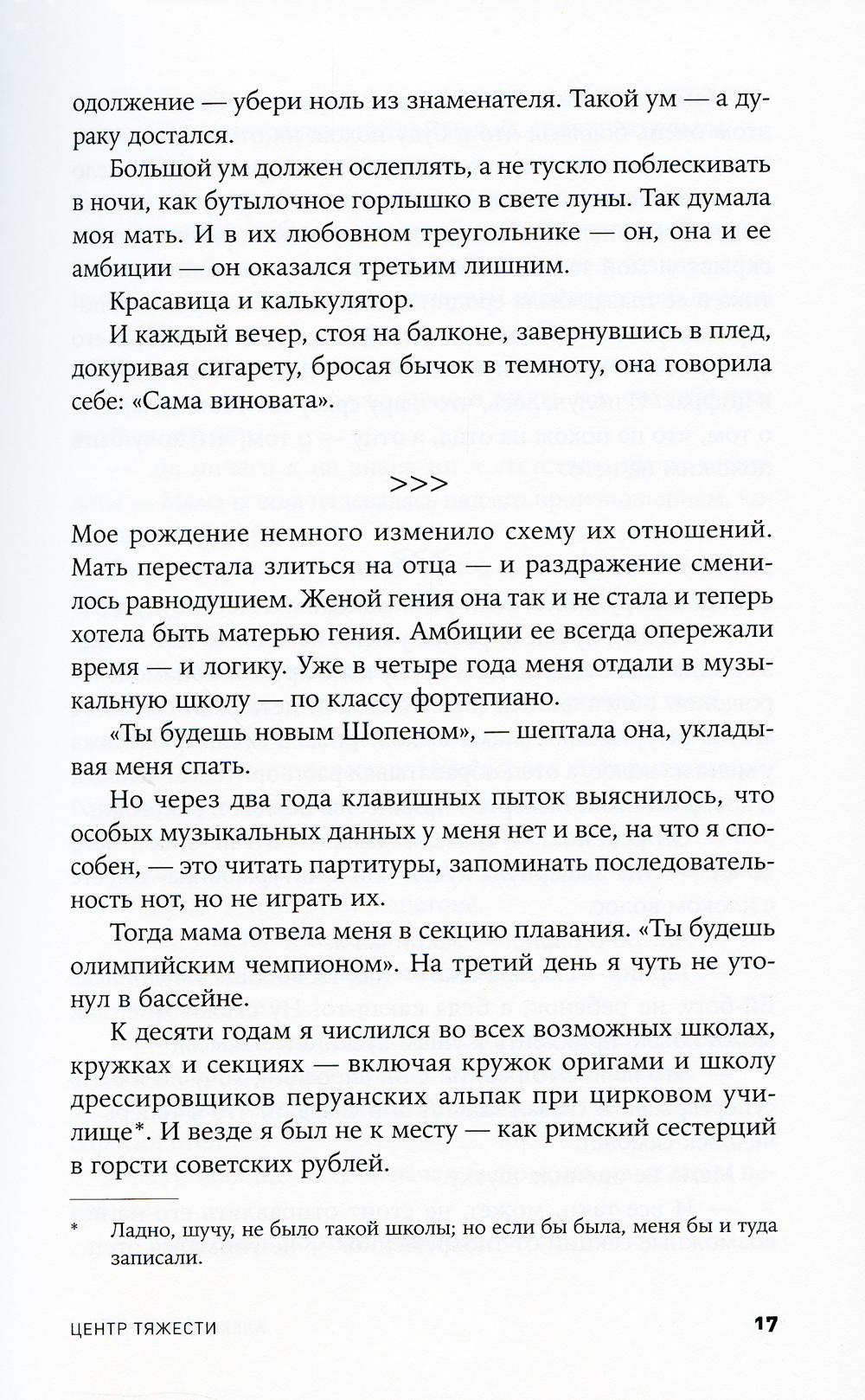 одолжение — убери ноль из знаменателя. Такой ум — а дураку достался.

Большой ум должен ослеплять, а не тускло поблескивать в ночи, как бутылочное горлышко в свете луны. Так думала моя мать. И в их любовном треугольнике — он, она и ее амбиции — он оказался третьим лишним.

Красавица и калькулятор.

И каждый вечер, стоя на балконе, завернувшись в плед, докуривая сигарету, бросая бычок в темноту, она говорила себе: «Сама виновата».

>>>

Мое рождение немного изменило схему их отношений. Мать перестала злиться на отца — и раздражение сменилось равнодушием. Женой гения она так и не стала и теперь хотела быть матерью гения. Амбиции ее всегда опережали время — и логику. Уже в четыре года меня отдали в музыкальную школу — по классу фортепиано.

«Ты будешь новым Шопеном», — шептала она, укладывая меня спать.

Но через два года клавишных пыток выяснилось, что особых музыкальных данных у меня нет и все, на что я способен, — это читать партитуры, запоминать последовательность нот, но не играть их.

Тогда мама отвела меня в секцию плавания. «Ты будешь олимпийским чемпионом». На третий день я чуть не утонул в бассейне.

К десяти годам я числился во всех возможных школах, кружках и секциях — включая кружок оригами и школу дрессировщиков перуанских альпак при цирковом училище*. И везде я был не к месту — как римский сестерций в горсти советских рублей.

* Ладно, шучу, не было такой школы; но если бы была, меня бы и туда записали.

ЦЕНТР ТЯЖЕСТИ

17